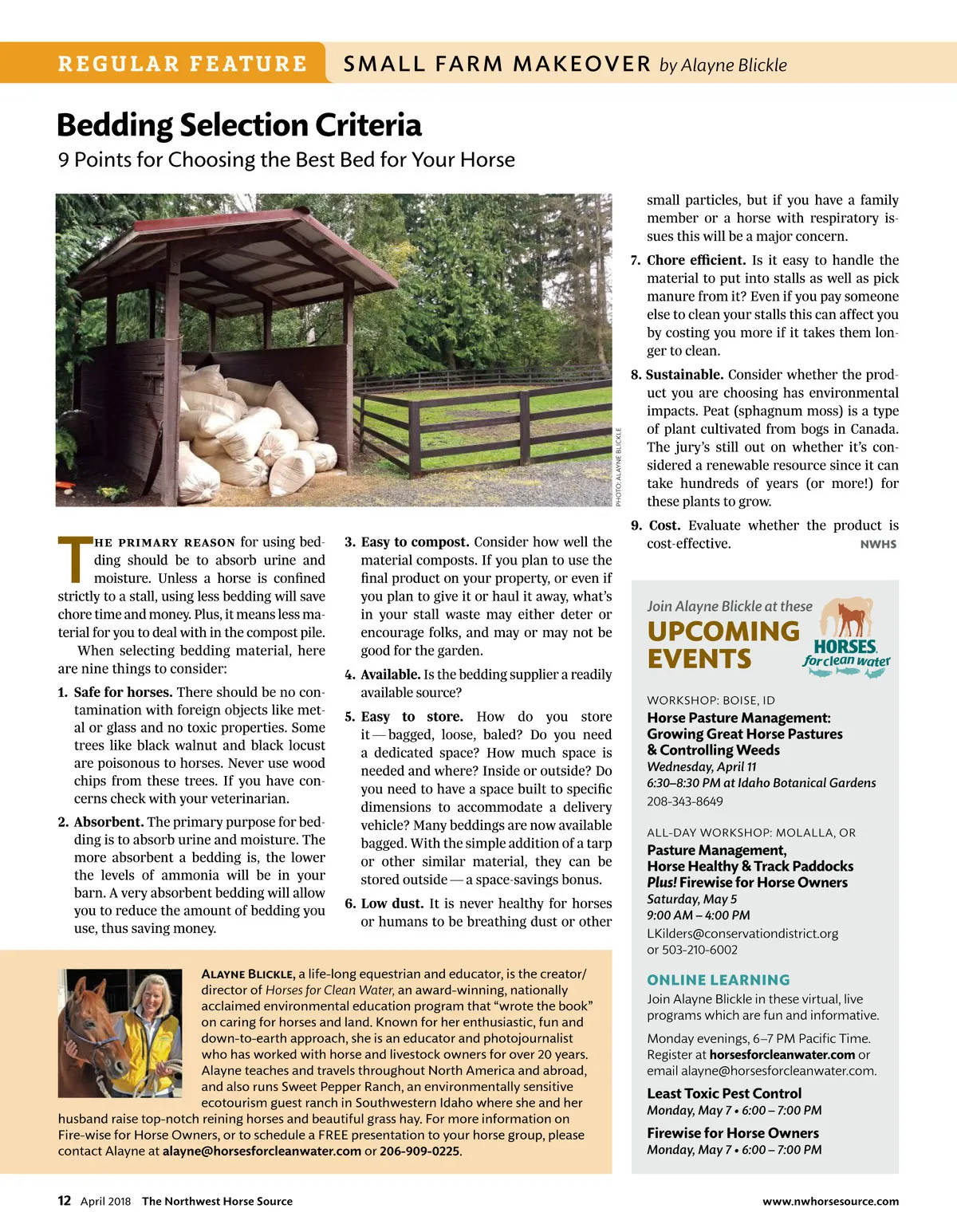 REGULAR FEATURE SMALL FARM MAKEOVER by Alayne Blickle

Bedding Selection Criteria
9 Points for Choosing the Best Bed for Your Horse

PHOTO: ALAYNE BLICKLE

THE PRIMARY REASON for using bedding should be to absorb urine and moisture. Unless a horse is confined strictly to a stall, using less bedding will save chore time and money. Plus, it means less material for you to deal with in the compost pile.

When selecting bedding material, here are nine things to consider:

1. Safe for horses. There should be no contamination with foreign objects like metal or glass and no toxic properties. Some trees like black walnut and black locust are poisonous to horses. Never use wood chips from these trees. If you have concerns check with your veterinarian.

2. Absorbent. The primary purpose for bedding is to absorb urine and moisture. The more absorbent a bedding is, the lower the levels of ammonia will be in your barn. A very absorbent bedding will allow you to reduce the amount of bedding you use, thus saving money.

3. Easy to compost. Consider how well the material composts. If you plan to use the final product on your property, or even if you plan to give it or haul it away, what's in your stall waste may either deter or encourage folks, and may or may not be good for the garden.

4. Available. Is the bedding supplier a readily available source?

5. Easy to store. How do you store it — bagged, loose, baled? Do you need a dedicated space? How much space is needed and where? Inside or outside? Do you need to have a space built to specific dimensions to accommodate a delivery vehicle? Many beddings are now available bagged. With the simple addition of a tarp or other similar material, they can be stored outside — a space-savings bonus.

6. Low dust. It is never healthy for horses or humans to be breathing dust or other small particles, but if you have a family member or a horse with respiratory issues this will be a major concern.

7. Chore efficient. Is it easy to handle the material to put into stalls as well as pick manure from it? Even if you pay someone else to clean your stalls this can affect you by costing you more if it takes them longer to clean.

8. Sustainable. Consider whether the product you are choosing has environmental impacts. Peat (sphagnum moss) is a type of plant cultivated from bogs in Canada. The jury's still out on whether it's considered a renewable resource since it can take hundreds of years (or more!) for these plants to grow.

9. Cost. Evaluate whether the product is cost-effective. NWHS

Join Alayne Blickle at these
UPCOMING EVENTS
HORSES for clean water

WORKSHOP: BOISE, ID
Horse Pasture Management: Growing Great Horse Pastures & Controlling Weeds
Wednesday, April 11
6:30–8:30 PM at Idaho Botanical Gardens
208-343-8649

ALL-DAY WORKSHOP: MOLALLA, OR
Pasture Management, Horse Healthy & Track Paddocks
Plus! Firewise for Horse Owners
Saturday, May 5
9:00 AM – 4:00 PM
LKilders@conservationdistrict.org or 503-210-6002

ONLINE LEARNING
Join Alayne Blickle in these virtual, live programs which are fun and informative.

Monday evenings, 6–7 PM Pacific Time. Register at horsesforcleanwater.com or email alayne@horsesforcleanwater.com.

Least Toxic Pest Control
Monday, May 7 • 6:00 – 7:00 PM

Firewise for Horse Owners
Monday, May 7 • 6:00 – 7:00 PM

ALAYNE BLICKLE, a life-long equestrian and educator, is the creator/director of Horses for Clean Water, an award-winning, nationally acclaimed environmental education program that "wrote the book" on caring for horses and land. Known for her enthusiastic, fun and down-to-earth approach, she is an educator and photojournalist who has worked with horse and livestock owners for over 20 years. Alayne teaches and travels throughout North America and abroad, and also runs Sweet Pepper Ranch, an environmentally sensitive ecotourism guest ranch in Southwestern Idaho where she and her husband raise top-notch reining horses and beautiful grass hay. For more information on Fire-wise for Horse Owners, or to schedule a FREE presentation to your horse group, please contact Alayne at alayne@horsesforcleanwater.com or 206-909-0225.

12 April 2018 The Northwest Horse Source www.nwhorsesource.com